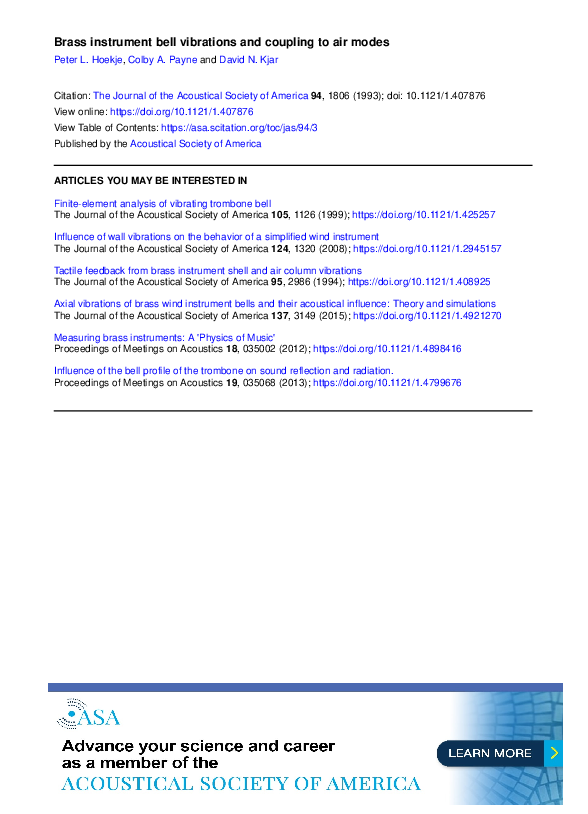 Brass instrument bell vibrations and coupling to air modes

Peter L. Hoekje, Colby A. Payne and David N. Kjar

Citation: The Journal of the Acoustical Society of America 94, 1806 (1993); doi: 10.1121/1.407876
View online: https://doi.org/10.1121/1.407876
View Table of Contents: https://asa.scitation.org/toc/jas/94/3
Published by the Acoustical Society of America

ARTICLES YOU MAY BE INTERESTED IN

Finite-element analysis of vibrating trombone bell
The Journal of the Acoustical Society of America 105, 1126 (1999); https://doi.org/10.1121/1.425257

Influence of wall vibrations on the behavior of a simplified wind instrument
The Journal of the Acoustical Society of America 124, 1320 (2008); https://doi.org/10.1121/1.2945157

Tactile feedback from brass instrument shell and air column vibrations
The Journal of the Acoustical Society of America 95, 2986 (1994); https://doi.org/10.1121/1.408925

Axial vibrations of brass wind instrument bells and their acoustical influence: Theory and simulations
The Journal of the Acoustical Society of America 137, 3149 (2015); https://doi.org/10.1121/1.4921270

Measuring brass instruments: A 'Physics of Music'
Proceedings of Meetings on Acoustics 18, 035002 (2012); https://doi.org/10.1121/1.4898416

Influence of the bell profile of the trombone on sound reflection and radiation.
Proceedings of Meetings on Acoustics 19, 035068 (2013); https://doi.org/10.1121/1.4799676

ASA

Advance your science and career as a member of the
ACOUSTICAL SOCIETY OF AMERICA

LEARN MORE